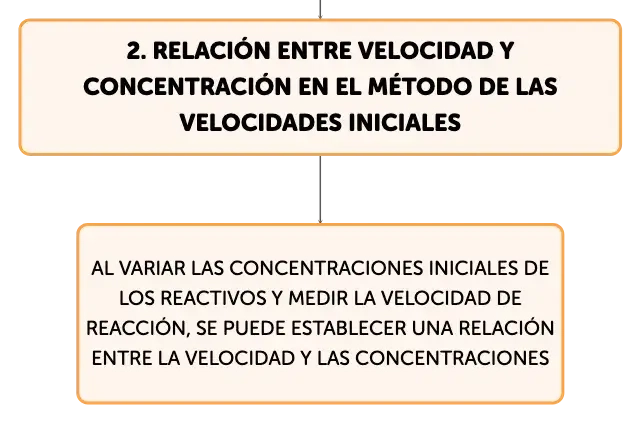 2. RELACIÓN ENTRE VELOCIDAD Y CONCENTRACIÓN EN EL MÉTODO DE LAS VELOCIDADES INICIALES

AL VARIAR LAS CONCENTRACIONES INICIALES DE LOS REACTIVOS Y MEDIR LA VELOCIDAD DE REACCIÓN, SE PUEDE ESTABLECER UNA RELACIÓN ENTRE LA VELOCIDAD Y LAS CONCENTRACIONES